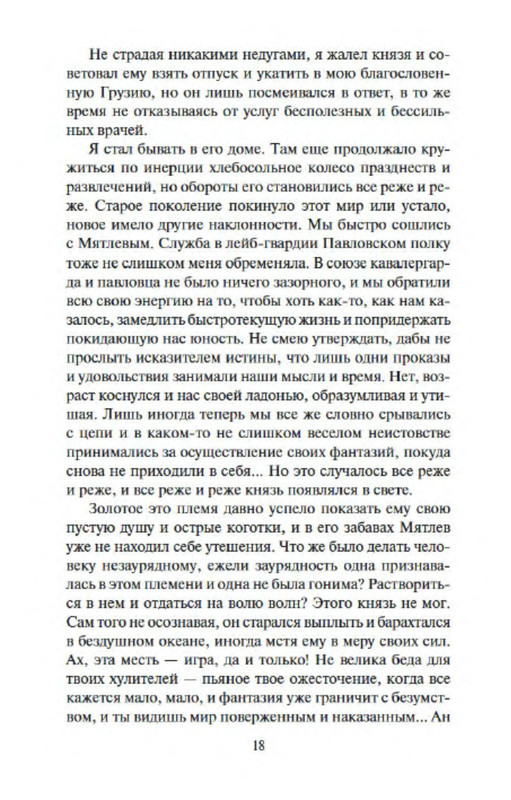 Не страдая никакими недугами, я жалел князя и советовал ему взять отпуск и укатить в мою благословенную Грузию, но он лишь посмеивался в ответ, в то же время не отказываясь от услуг бесполезных и бессильных врачей.

Я стал бывать в его доме. Там еще продолжало кружиться по инерции хлебосольное колесо празднеств и развлечений, но обороты его становились все реже и реже. Старое поколение покинуло этот мир или устало, новое имело другие наклонности. Мы быстро сошлись с Мятлевым. Служба в лейб-гвардии Павловском полку тоже не слишком меня обременяла. В союзе кавалергарда и павловца не было ничего зазорного, и мы обратили всю свою энергию на то, чтобы хоть как-то, как нам казалось, замедлить быстротекущую жизнь и попридержать покидающую нас юность. Не смею утверждать, дабы не прослыть исказителем истины, что лишь одни проказы и удовольствия занимали наши мысли и время. Нет, возраст коснулся и нас своей ладонью, образумливая и утишая. Лишь иногда теперь мы все же словно срывались с цепи и в каком-то не слишком веселом неистовстве принимались за осуществление своих фантазий, покуда снова не приходили в себя... Но это случалось все реже и реже, и все реже и реже князь появлялся в свете.

Золотое это племя давно успело показать ему свою пустую душу и острые коготки, и в его забавах Мятлев уже не находил себе утешения. Что же было делать человеку незаурядному, ежели заурядность одна признавалась в этом племени и одна не была гонима? Раствориться в нем и отдаться на волю волн? Этого князь не мог. Сам того не осознавая, он старался выплыть и барахтался в бездушном океане, иногда мстя ему в меру своих сил. Ах, эта месть — игра, да и только! Не велика беда для твоих хулителей — пьяное твое ожесточение, когда все кажется мало, мало, и фантазия уже граничит с безумством, и ты видишь мир поверженным и наказанным... Ан

18